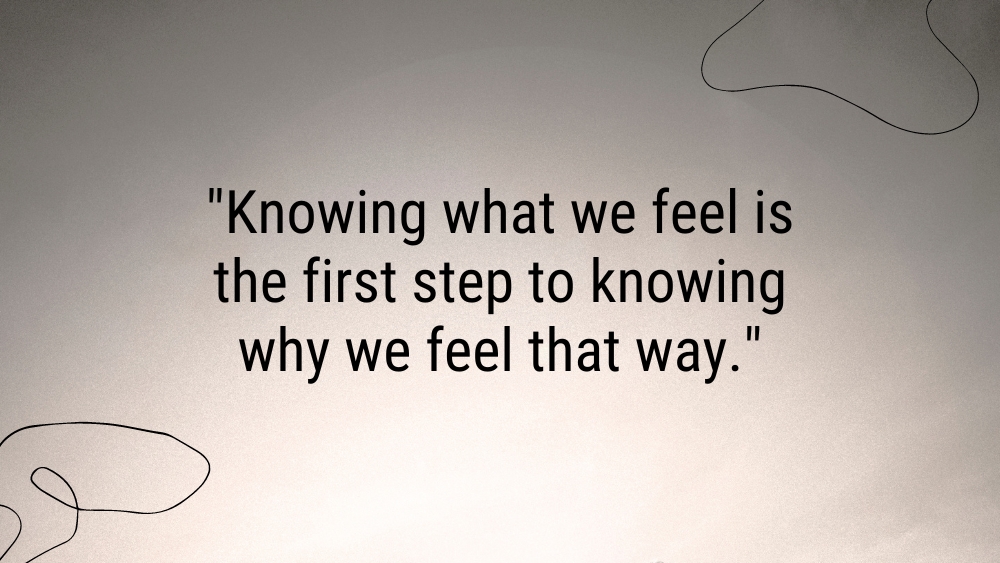 "Knowing what we feel is the first step to knowing why we feel that way."